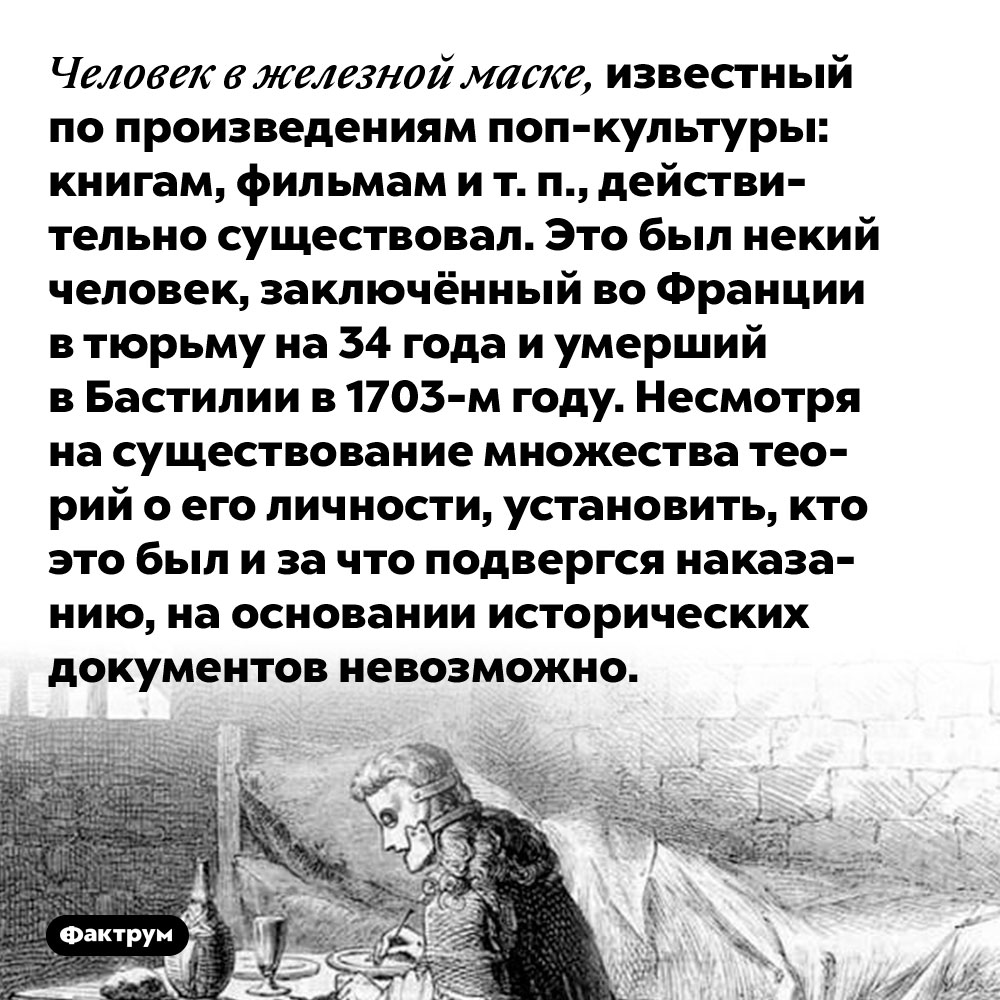 Человек в железной маске, известный по произведениям поп-культуры: книгам, фильмам и т. п., действительно существовал. Это был некий человек, заключённый во Франции в тюрьму на 34 года и умерший в Бастилии в 1703-м году. Несмотря на существование множества теорий о его личности, установить, кто это был и за что подвергся наказанию, на основании исторических документов невозможно.

Фактрум